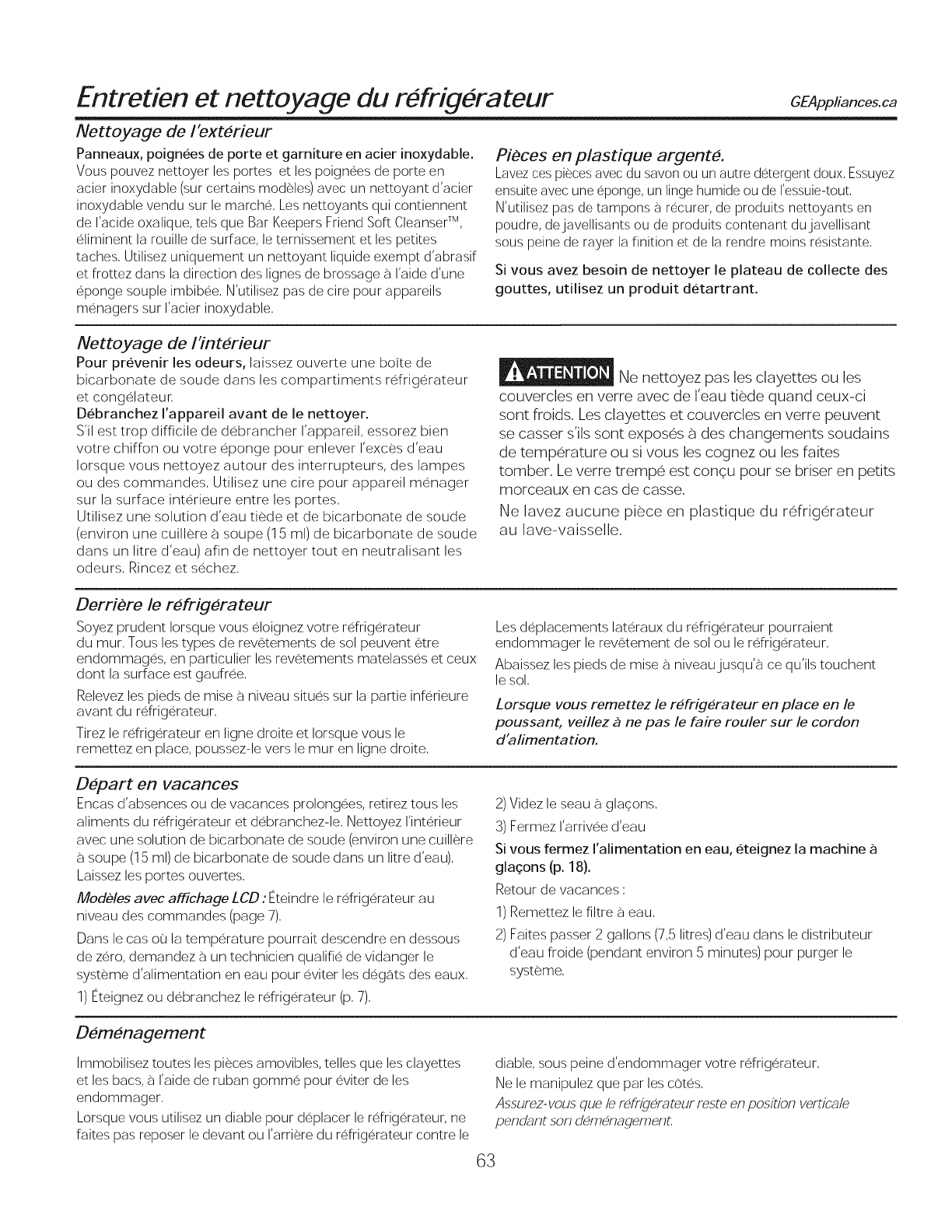 Entretien et nettoyage du réfrigérateur

GEAppliances.ca

Nettoyage de l'extérieur

Panneaux, poignées de porte et garniture en acier inoxydable. Vous pouvez nettoyer les portes et les poignées de porte en acier inoxydable (sur certains modèles) avec un nettoyant d'acier inoxydable vendu sur le marché. Les nettoyants qui contiennent de l'acide oxalique, tels que Bar Keepers Friend Soft Cleanser™, éliminent la rouille de surface, le ternissement et les petites taches. Utilisez uniquement un nettoyant liquide exempt d'abrasif et frottez dans la direction des lignes de brossage à l'aide d'une éponge souple imbibée. N'utilisez pas de cire pour appareils ménagers sur l'acier inoxydable.

Pièces en plastique argenté.

Lavez ces pièces avec du savon ou un autre détergent doux. Essuyez ensuite avec une éponge, un linge humide ou de l'essuie-tout. N'utilisez pas de tampons à récurer, de produits nettoyants en poudre, de javellisants ou de produits contenant du javellisant sous peine de rayer la finition et de la rendre moins résistante.

Si vous avez besoin de nettoyer le plateau de collecte des gouttes, utilisez un produit détartrant.

Nettoyage de l'intérieur

Pour prévenir les odeurs, laissez ouverte une boîte de bicarbonate de soude dans les compartiments réfrigérateur et congélateur.

Débranchez l'appareil avant de le nettoyer.

S'il est trop difficile de débrancher l'appareil, essorez bien votre chiffon ou votre éponge pour enlever l'excès d'eau lorsque vous nettoyez autour des interrupteurs, des lampes ou des commandes. Utilisez une cire pour appareil ménager sur la surface intérieure entre les portes.

Utilisez une solution d'eau tiède et de bicarbonate de soude (environ une cuillère à soupe (15 ml) de bicarbonate de soude dans un litre d'eau) afin de nettoyer tout en neutralisant les odeurs. Rincez et séchez.

ATTENTION Ne nettoyez pas les clayettes ou les couvercles en verre avec de l'eau tiède quand ceux-ci sont froids. Les clayettes et couvercles en verre peuvent se casser s'ils sont exposés à des changements soudains de température ou si vous les cognez ou les faites tomber. Le verre trempé est conçu pour se briser en petits morceaux en cas de casse.

Ne lavez aucune pièce en plastique du réfrigérateur au lave-vaisselle.

Derrière le réfrigérateur

Soyez prudent lorsque vous éloignez votre réfrigérateur du mur. Tous les types de revêtements de sol peuvent être endommagés, en particulier les revêtements matelassés et ceux dont la surface est gaufrée.

Relevez les pieds de mise à niveau situés sur la partie inférieure avant du réfrigérateur.

Tirez le réfrigérateur en ligne droite et lorsque vous le remettez en place, poussez-le vers le mur en ligne droite.

Les déplacements latéraux du réfrigérateur pourraient endommager le revêtement de sol ou le réfrigérateur.

Abaissez les pieds de mise à niveau jusqu'à ce qu'ils touchent le sol.

Lorsque vous remettez le réfrigérateur en place en le poussant, veillez à ne pas le faire rouler sur le cordon d'alimentation.

Départ en vacances

Encas d'absences ou de vacances prolongées, retirez tous les aliments du réfrigérateur et débranchez-le. Nettoyez l'intérieur avec une solution de bicarbonate de soude (environ une cuillère à soupe (15 ml) de bicarbonate de soude dans un litre d'eau). Laissez les portes ouvertes.

Modèles avec affichage LCD : Éteindre le réfrigérateur au niveau des commandes (page 7).

Dans le cas où la température pourrait descendre en dessous de zéro, demandez à un technicien qualifié de vidanger le système d'alimentation en eau pour éviter les dégâts des eaux.

1) Éteignez ou débranchez le réfrigérateur (p. 7).

2) Videz le seau à glaçons.

3) Fermez l'arrivée d'eau

Si vous fermez l'alimentation en eau, éteignez la machine à glaçons (p. 18).

Retour de vacances :

1) Remettez le filtre à eau.

2) Faites passer 2 gallons (7,5 litres) d'eau dans le distributeur d'eau froide (pendant environ 5 minutes) pour purger le système.

Déménagement

Immobilisez toutes les pièces amovibles, telles que les clayettes et les bacs, à l'aide de ruban gommé pour éviter de les endommager.

Lorsque vous utilisez un diable pour déplacer le réfrigérateur, ne faites pas reposer le devant ou l'arrière du réfrigérateur contre le diable, sous peine d'endommager votre réfrigérateur.

Ne le manipulez que par les côtés.

Assurez-vous que le réfrigérateur reste en position verticale pendant son déménagement.

63